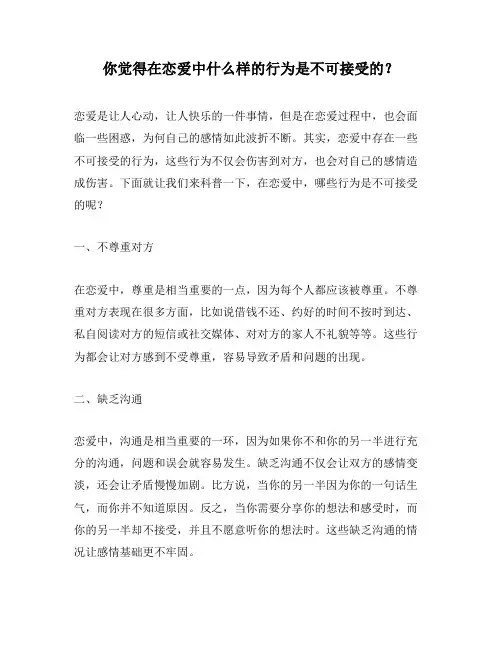 你觉得在恋爱中什么样的行为是不可接受的？

恋爱是让人心动，让人快乐的一件事情，但是在恋爱过程中，也会面临一些困惑，为何自己的感情如此波折不断。其实，恋爱中存在一些不可接受的行为，这些行为不仅会伤害到对方，也会对自己的感情造成伤害。下面就让我们来科普一下，在恋爱中，哪些行为是不可接受的呢？

一、不尊重对方

在恋爱中，尊重是相当重要的一点，因为每个人都应该被尊重。不尊重对方表现在很多方面，比如说借钱不还、约好的时间不按时到达、私自阅读对方的短信或社交媒体、对对方的家人不礼貌等等。这些行为都会让对方感到不受尊重，容易导致矛盾和问题的出现。

二、缺乏沟通

恋爱中，沟通是相当重要的一环，因为如果你不和你的另一半进行充分的沟通，问题和误会就容易发生。缺乏沟通不仅会让双方的感情变淡，还会让矛盾慢慢加剧。比方说，当你的另一半因为你的一句话生气，而你并不知道原因。反之，当你需要分享你的想法和感受时，而你的另一半却不接受，并且不愿意听你的想法时。这些缺乏沟通的情况让感情基础更不牢固。